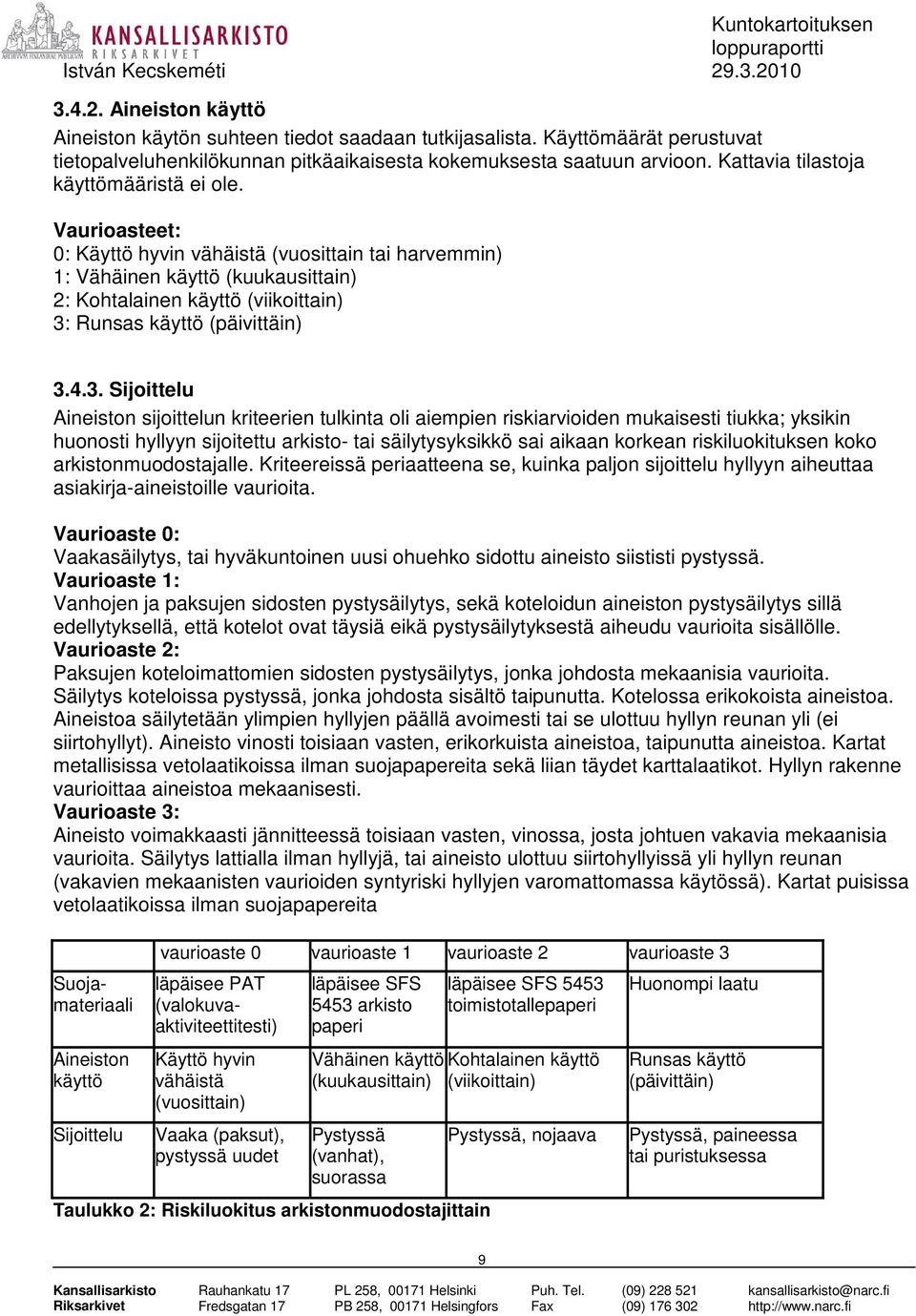 ARKIVUM FINLANDIAE PUBLICUM KANSALLISARKISTO RIKSARKIVET
István Kecskeméti

Kuntokartoituksen loppuraportti
29.3.2010

3.4.2. Aineiston käyttö
Aineiston käytön suhteen tiedot saadaan tutkijasalista. Käyttömäärät perustuvat tietopalveluhenkilökunnan pitkäaikaisesta kokemuksesta saatuun arvioon. Kattavia tilastoja käyttömääristä ei ole.

Vaurioasteet:
0: Käyttö hyvin vähäistä (vuosittain tai harvemmin)
1: Vähäinen käyttö (kuukausittain)
2: Kohtalainen käyttö (viikoittain)
3: Runsas käyttö (päivittäin)

3.4.3. Sijoittelu
Aineiston sijoittelun kriteerien tulkinta oli aiempien riskiarvioiden mukaisesti tiukka; yksikin huonosti hyllyyn sijoitettu arkisto- tai säilytysyksikkö sai aikaan korkean riskiluokituksen koko arkistonmuodostajalle. Kriteereissä periaatteena se, kuinka paljon sijoittelu hyllyyn aiheuttaa asiakirja-aineistoille vaurioita.

Vaurioaste 0:
Vaakasäilytys, tai hyväkuntoinen uusi ohuehko sidottu aineisto siististi pystyssä.
Vaurioaste 1:
Vanhojen ja paksujen sidosten pystysäilytys, sekä koteloidun aineiston pystysäilytys sillä edellytyksellä, että kotelot ovat täysiä eikä pystysäilytyksestä aiheudu vaurioita sisällölle.
Vaurioaste 2:
Paksujen koteloimattomien sidosten pystysäilytys, jonka johdosta mekaanisia vaurioita. Säilytys koteloissa pystyssä, jonka johdosta sisältö taipunutta. Kotelossa erikokoista aineistoa. Aineistoa säilytetään ylimpien hyllyjen päällä avoimesti tai se ulottuu hyllyn reunan yli (ei siirtohyllyt). Aineisto vinosti toisiaan vasten, erikorkuista aineistoa, taipunutta aineistoa. Kartat metallisissa vetolaatikoissa ilman suojapapereita sekä liian täydet karttalaatikot. Hyllyn rakenne vaurioittaa aineistoa mekaanisesti.
Vaurioaste 3:
Aineisto voimakkaasti jännitteessä toisiaan vasten, vinossa, josta johtuen vakavia mekaanisia vaurioita. Säilytys lattialla ilman hyllyjä, tai aineisto ulottuu siirtohyllyissä yli hyllyn reunan (vakavien mekaanisten vaurioiden syntyriski hyllyjen varomattomassa käytössä). Kartat puisissa vetolaatikoissa ilman suojapapereita

| | vaurioaste 0 | vaurioaste 1 | vaurioaste 2 | vaurioaste 3 |
|---|---|---|---|---|
| Suoja-materiaali | läpäisee PAT (valokuva-aktiviteettitesti) | läpäisee SFS 5453 arkisto paperi | läpäisee SFS 5453 toimistotallepaperi | Huonompi laatu |
| Aineiston käyttö | Käyttö hyvin vähäistä (vuosittain) | Vähäinen käyttö (kuukausittain) | Kohtalainen käyttö (viikoittain) | Runsas käyttö (päivittäin) |
| Sijoittelu | Vaaka (paksut), pystyssä uudet | Pystyssä (vanhat), suorassa | Pystyssä, nojaava | Pystyssä, paineessa tai puristuksessa |

Taulukko 2: Riskiluokitus arkistonmuodostajittain

9

Kansallisarkisto Rauhankatu 17 PL 258, 00171 Helsinki Puh. Tel. (09) 228 521 kansallisarkisto@narc.fi
Riksarkivet Fredsgatan 17 PB 258, 00171 Helsingfors Fax (09) 176 302 http://www.narc.fi